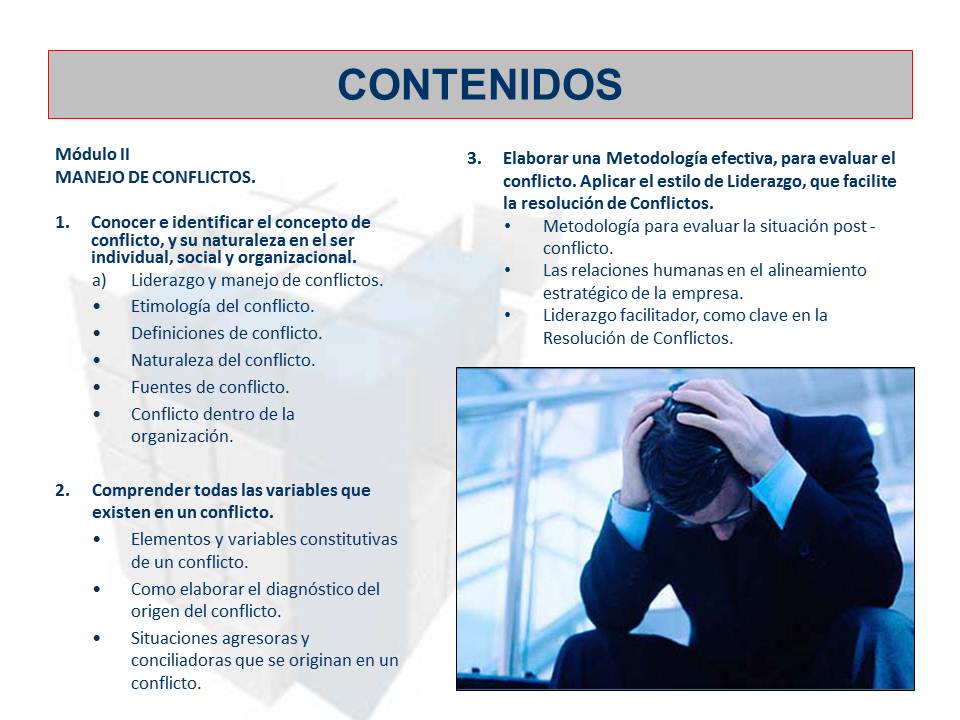 CONTENIDOS

Módulo II
MANEJO DE CONFLICTOS.

1. Conocer e identificar el concepto de conflicto, y su naturaleza en el ser individual, social y organizacional.
a) Liderazgo y manejo de conflictos.
• Etimología del conflicto.
• Definiciones de conflicto.
• Naturaleza del conflicto.
• Fuentes de conflicto.
• Conflicto dentro de la organización.

2. Comprender todas las variables que existen en un conflicto.
• Elementos y variables constitutivas de un conflicto.
• Como elaborar el diagnóstico del origen del conflicto.
• Situaciones agresoras y conciliadoras que se originan en un conflicto.

3. Elaborar una Metodología efectiva, para evaluar el conflicto. Aplicar el estilo de Liderazgo, que facilite la resolución de Conflictos.
• Metodología para evaluar la situación post - conflicto.
• Las relaciones humanas en el alineamiento estratégico de la empresa.
• Liderazgo facilitador, como clave en la Resolución de Conflictos.